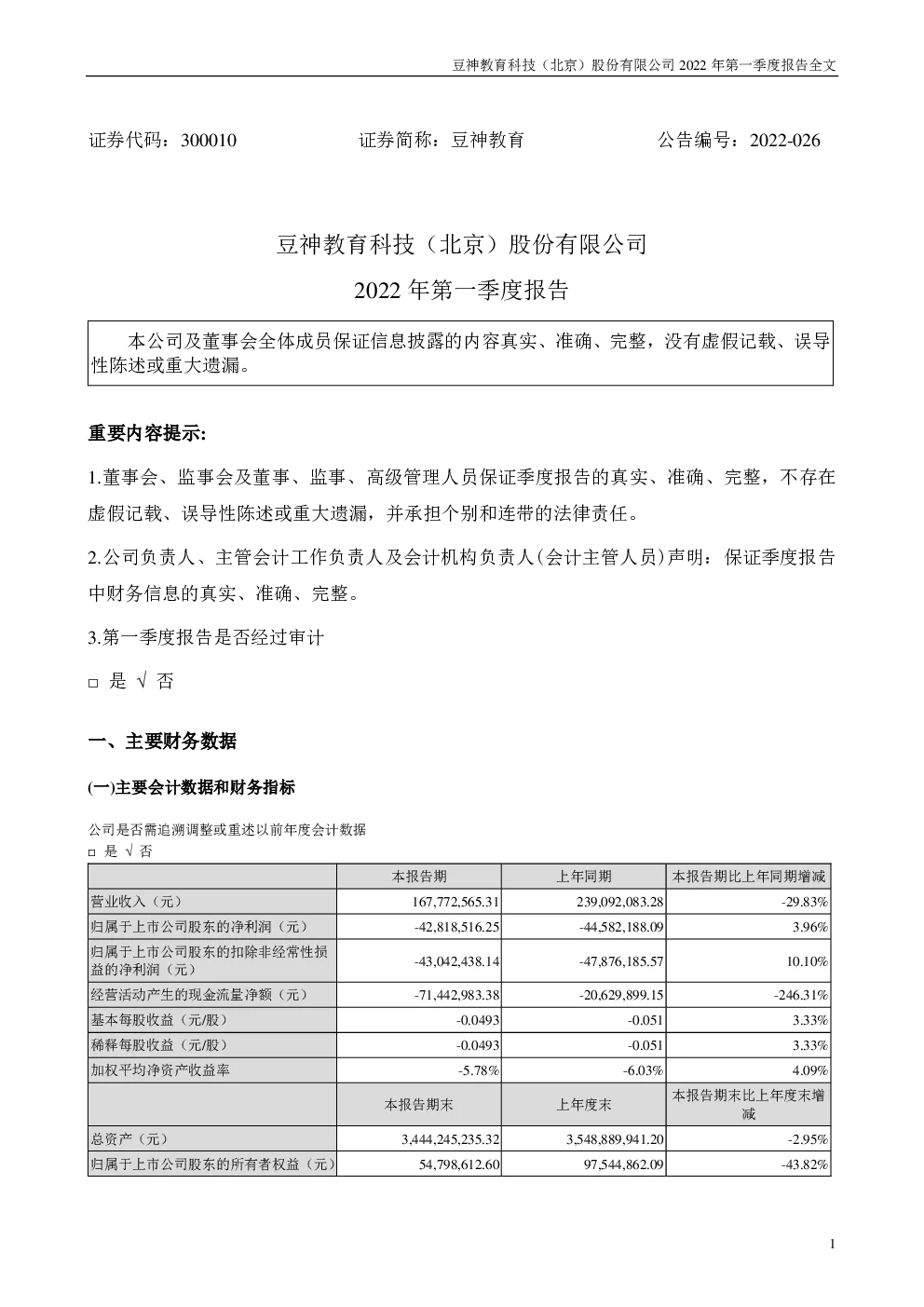 豆神教育科技（北京）股份有限公司 2022 年第一季度报告全文

证券代码：300010　　　　证券简称：豆神教育　　　　公告编号：2022-026

豆神教育科技（北京）股份有限公司

2022 年第一季度报告

本公司及董事会全体成员保证信息披露的内容真实、准确、完整，没有虚假记载、误导性陈述或重大遗漏。

重要内容提示:

1.董事会、监事会及董事、监事、高级管理人员保证季度报告的真实、准确、完整，不存在虚假记载、误导性陈述或重大遗漏，并承担个别和连带的法律责任。

2.公司负责人、主管会计工作负责人及会计机构负责人(会计主管人员)声明：保证季度报告中财务信息的真实、准确、完整。

3.第一季度报告是否经过审计

□ 是 √ 否

一、主要财务数据

(一)主要会计数据和财务指标

公司是否需追溯调整或重述以前年度会计数据

□ 是 √ 否

| | 本报告期 | 上年同期 | 本报告期比上年同期增减 |
|---|---|---|---|
| 营业收入（元） | 167,772,565.31 | 239,092,083.28 | -29.83% |
| 归属于上市公司股东的净利润（元） | -42,818,516.25 | -44,582,188.09 | 3.96% |
| 归属于上市公司股东的扣除非经常性损益的净利润（元） | -43,042,438.14 | -47,876,185.57 | 10.10% |
| 经营活动产生的现金流量净额（元） | -71,442,983.38 | -20,629,899.15 | -246.31% |
| 基本每股收益（元/股） | -0.0493 | -0.051 | 3.33% |
| 稀释每股收益（元/股） | -0.0493 | -0.051 | 3.33% |
| 加权平均净资产收益率 | -5.78% | -6.03% | 4.09% |
| | 本报告期末 | 上年度末 | 本报告期末比上年度末增减 |
| 总资产（元） | 3,444,245,235.32 | 3,548,889,941.20 | -2.95% |
| 归属于上市公司股东的所有者权益（元） | 54,798,612.60 | 97,544,862.09 | -43.82% |

1